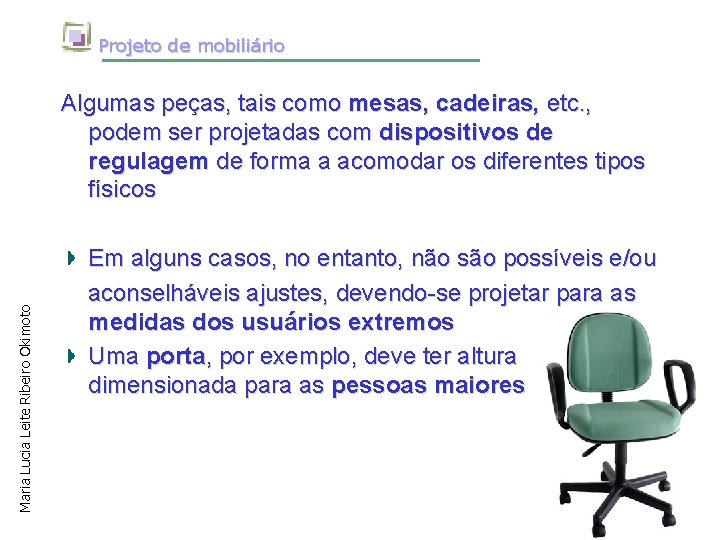 Projeto de mobiliário

Algumas peças, tais como mesas, cadeiras, etc., podem ser projetadas com dispositivos de regulagem de forma a acomodar os diferentes tipos físicos

Em alguns casos, no entanto, não são possíveis e/ou aconselháveis ajustes, devendo-se projetar para as medidas dos usuários extremos

Uma porta, por exemplo, deve ter altura dimensionada para as pessoas maiores

Maria Lucia Leite Ribeiro Okimoto